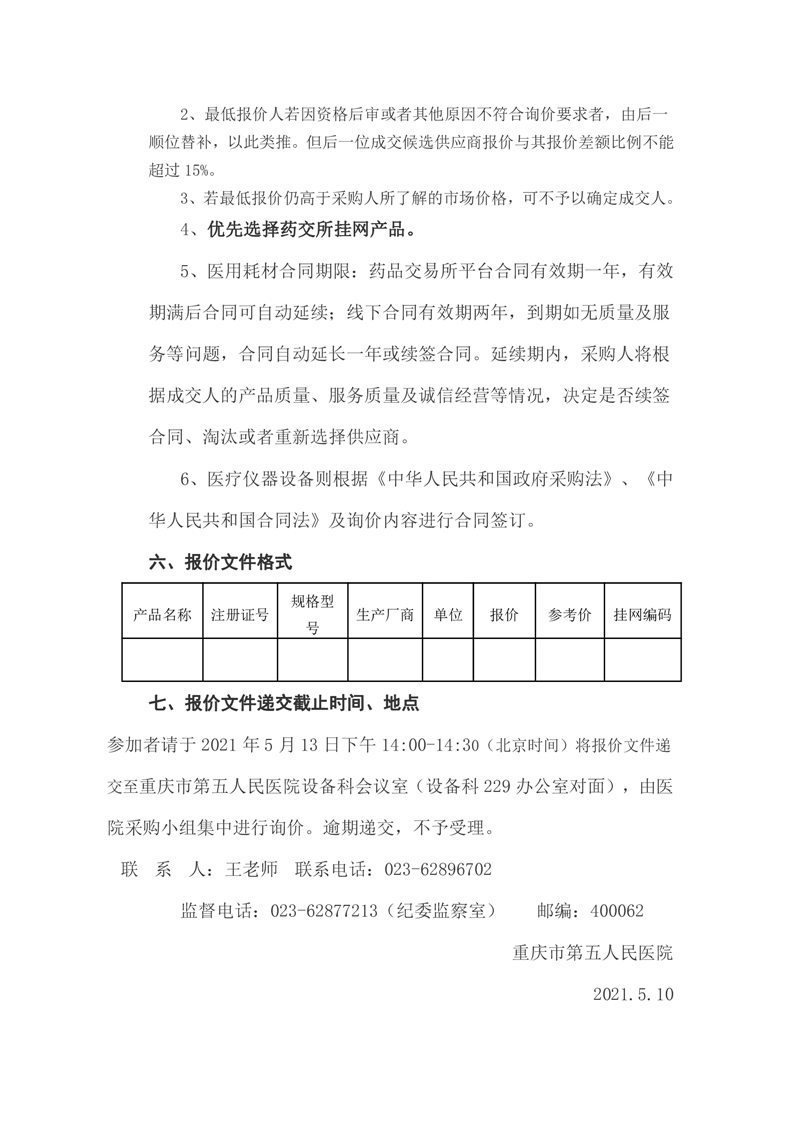 2、最低报价人若因资格后审或者其他原因不符合询价要求者，由后一顺位替补，以此类推。但后一位成交候选供应商报价与其报价差额比例不能超过 15%。

3、若最低报价仍高于采购人所了解的市场价格，可不予以确定成交人。

4、优先选择药交所挂网产品。

5、医用耗材合同期限：药品交易所平台合同有效期一年，有效期满后合同可自动延续；线下合同有效期两年，到期如无质量及服务等问题，合同自动延长一年或续签合同。延续期内，采购人将根据成交人的产品质量、服务质量及诚信经营等情况，决定是否续签合同、淘汰或者重新选择供应商。

6、医疗仪器设备则根据《中华人民共和国政府采购法》、《中华人民共和国合同法》及询价内容进行合同签订。

六、报价文件格式

| 产品名称 | 注册证号 | 规格型号 | 生产厂商 | 单位 | 报价 | 参考价 | 挂网编码 |
|---|---|---|---|---|---|---|---|
|  |  |  |  |  |  |  |  |

七、报价文件递交截止时间、地点

参加者请于 2021 年 5 月 13 日下午 14:00-14:30（北京时间）将报价文件递交至重庆市第五人民医院设备科会议室（设备科 229 办公室对面），由医院采购小组集中进行询价。逾期递交，不予受理。

联　系　人：王老师　联系电话：023-62896702

监督电话：023-62877213（纪委监察室）　　邮编：400062

重庆市第五人民医院

2021.5.10